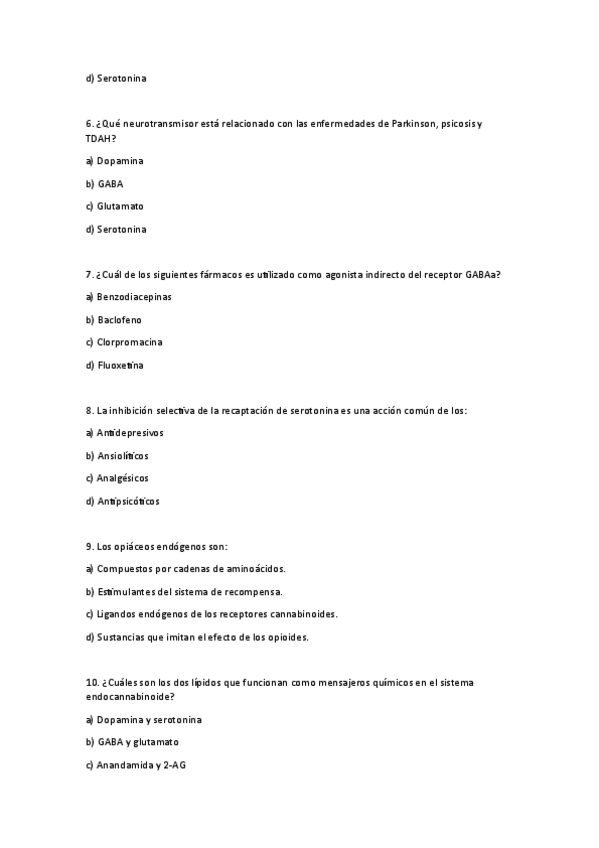 d) Serotonina

6. ¿Qué neurotransmisor está relacionado con las enfermedades de Parkinson, psicosis y TDAH?

a) Dopamina

b) GABA

c) Glutamato

d) Serotonina

7. ¿Cuál de los siguientes fármacos es utilizado como agonista indirecto del receptor GABAa?

a) Benzodiacepinas

b) Baclofeno

c) Clorpromacina

d) Fluoxetina

8. La inhibición selectiva de la recaptación de serotonina es una acción común de los:

a) Antidepresivos

b) Ansiolíticos

c) Analgésicos

d) Antipsicóticos

9. Los opiáceos endógenos son:

a) Compuestos por cadenas de aminoácidos.

b) Estimulantes del sistema de recompensa.

c) Ligandos endógenos de los receptores cannabinoides.

d) Sustancias que imitan el efecto de los opioides.

10. ¿Cuáles son los dos lípidos que funcionan como mensajeros químicos en el sistema endocannabinoide?

a) Dopamina y serotonina

b) GABA y glutamato

c) Anandamida y 2-AG